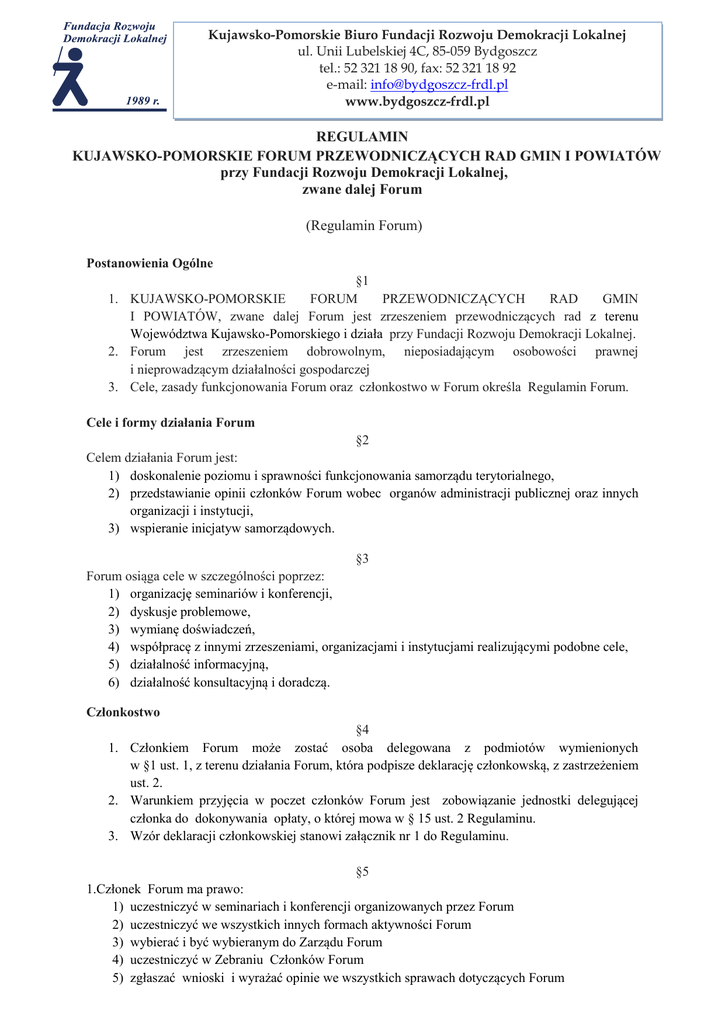 Fundacja Rozwoju Demokracji Lokalnej

1989 r.

Kujawsko-Pomorskie Biuro Fundacji Rozwoju Demokracji Lokalnej
ul. Unii Lubelskiej 4C, 85-059 Bydgoszcz
tel.: 52 321 18 90, fax: 52 321 18 92
e-mail: info@bydgoszcz-frdl.pl
www.bydgoszcz-frdl.pl

REGULAMIN
KUJAWSKO-POMORSKIE FORUM PRZEWODNICZĄCYCH RAD GMIN I POWIATÓW
przy Fundacji Rozwoju Demokracji Lokalnej,
zwane dalej Forum

(Regulamin Forum)

Postanowienia Ogólne

§1

1. KUJAWSKO-POMORSKIE FORUM PRZEWODNICZĄCYCH RAD GMIN I POWIATÓW, zwane dalej Forum jest zrzeszeniem przewodniczących rad z terenu Województwa Kujawsko-Pomorskiego i działa przy Fundacji Rozwoju Demokracji Lokalnej.
2. Forum jest zrzeszeniem dobrowolnym, nieposiadającym osobowości prawnej i nieprowadzącym działalności gospodarczej
3. Cele, zasady funkcjonowania Forum oraz członkostwo w Forum określa Regulamin Forum.

Cele i formy działania Forum

§2

Celem działania Forum jest:
1) doskonalenie poziomu i sprawności funkcjonowania samorządu terytorialnego,
2) przedstawianie opinii członków Forum wobec organów administracji publicznej oraz innych organizacji i instytucji,
3) wspieranie inicjatyw samorządowych.

§3

Forum osiąga cele w szczególności poprzez:
1) organizację seminariów i konferencji,
2) dyskusje problemowe,
3) wymianę doświadczeń,
4) współpracę z innymi zrzeszeniami, organizacjami i instytucjami realizującymi podobne cele,
5) działalność informacyjną,
6) działalność konsultacyjną i doradczą.

Członkostwo

§4

1. Członkiem Forum może zostać osoba delegowana z podmiotów wymienionych w §1 ust. 1, z terenu działania Forum, która podpisze deklarację członkowską, z zastrzeżeniem ust. 2.
2. Warunkiem przyjęcia w poczet członków Forum jest zobowiązanie jednostki delegującej członka do dokonywania opłaty, o której mowa w § 15 ust. 2 Regulaminu.
3. Wzór deklaracji członkowskiej stanowi załącznik nr 1 do Regulaminu.

§5

1.Członek Forum ma prawo:
1) uczestniczyć w seminariach i konferencji organizowanych przez Forum
2) uczestniczyć we wszystkich innych formach aktywności Forum
3) wybierać i być wybieranym do Zarządu Forum
4) uczestniczyć w Zebraniu Członków Forum
5) zgłaszać wnioski i wyrażać opinie we wszystkich sprawach dotyczących Forum